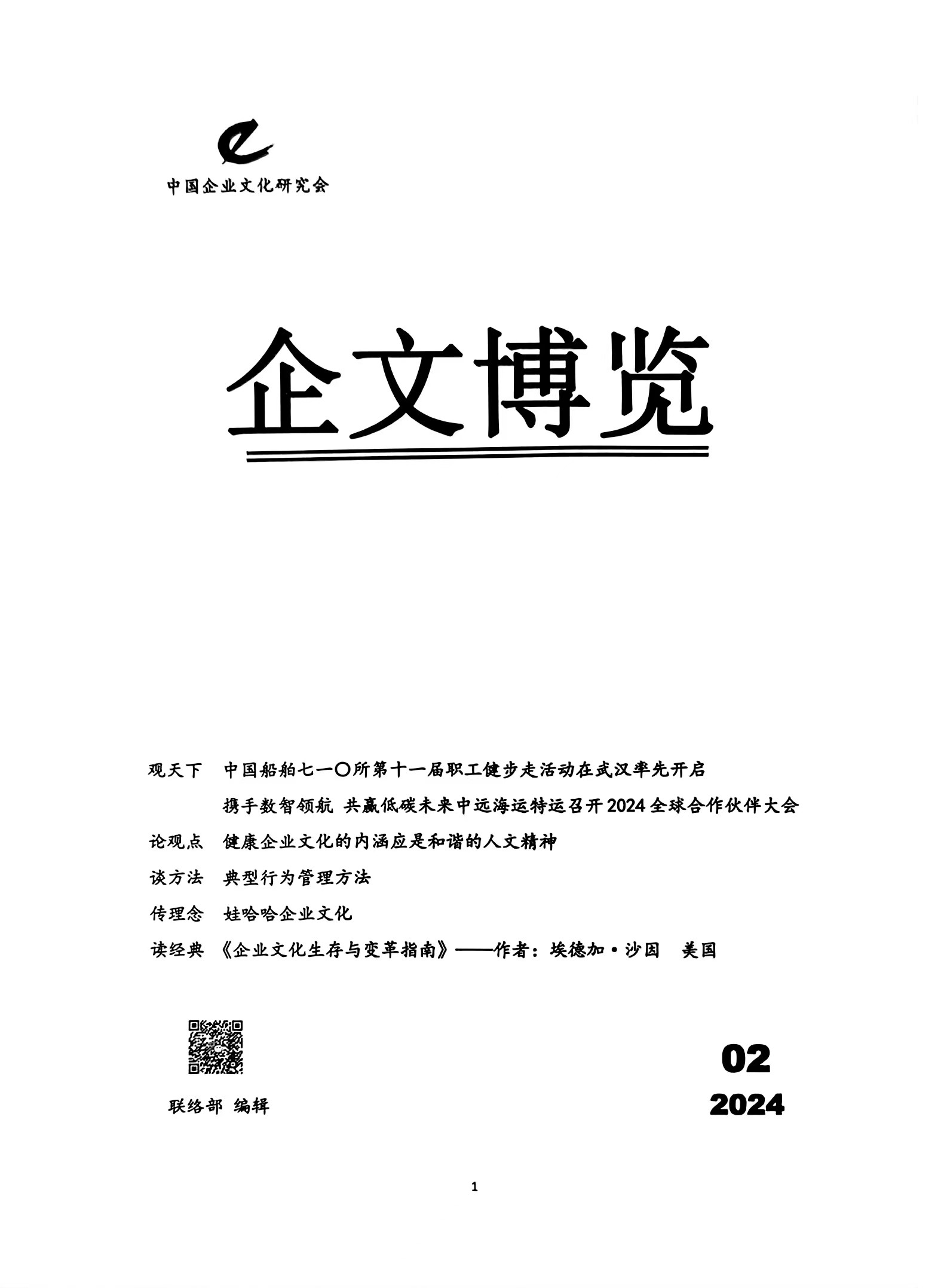 中国企业文化研究会

企文博览

观天下　中国船舶七一〇所第十一届职工健步走活动在武汉率先开启

携手数智领航 共赢低碳未来中远海运特运召开2024全球合作伙伴大会

论观点　健康企业文化的内涵应是和谐的人文精神

谈方法　典型行为管理方法

传理念　娃哈哈企业文化

读经典　《企业文化生存与变革指南》——作者：埃德加·沙因　美国

联络部 编辑

02

2024

1